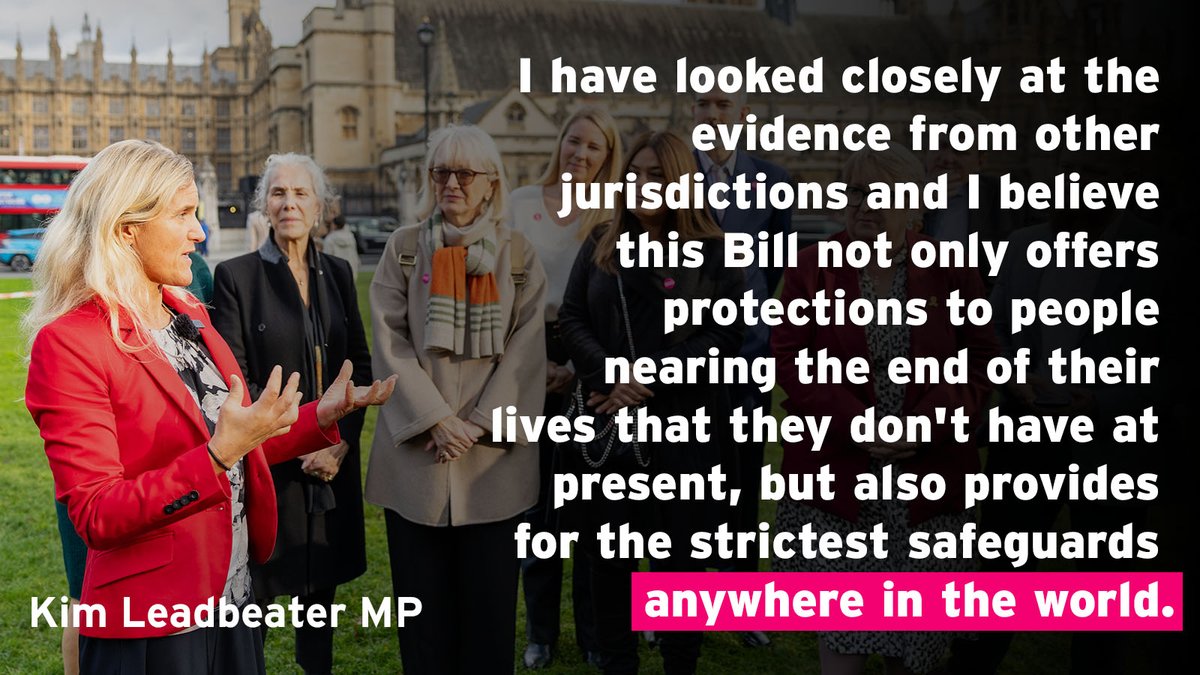 I have looked closely at the evidence from other jurisdictions and I believe this Bill not only offers protections to people nearing the end of their lives that they don't have at present, but also provides for the strictest safeguards anywhere in the world.

Kim Leadbeater MP